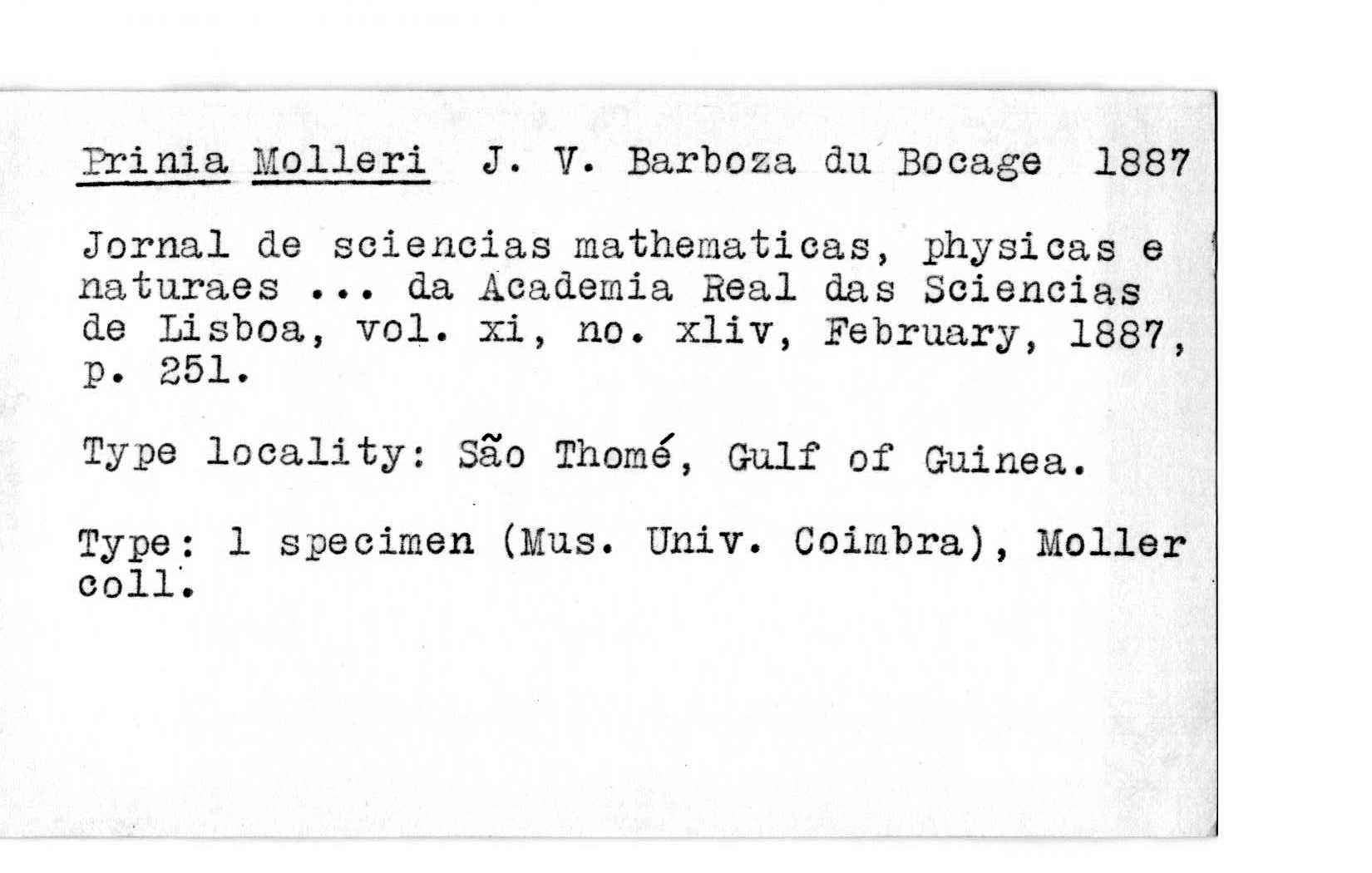 Prinia Molleri J. V. Barboza du Bocage 1887

Jornal de sciencias mathematicas, physicas e naturaes ... da Academia Real das Sciencias de Lisboa, vol. xi, no. xliv, February, 1887, p. 251.

Type locality: São Thomé, Gulf of Guinea.

Type: 1 specimen (Mus. Univ. Coimbra), Moller coll.